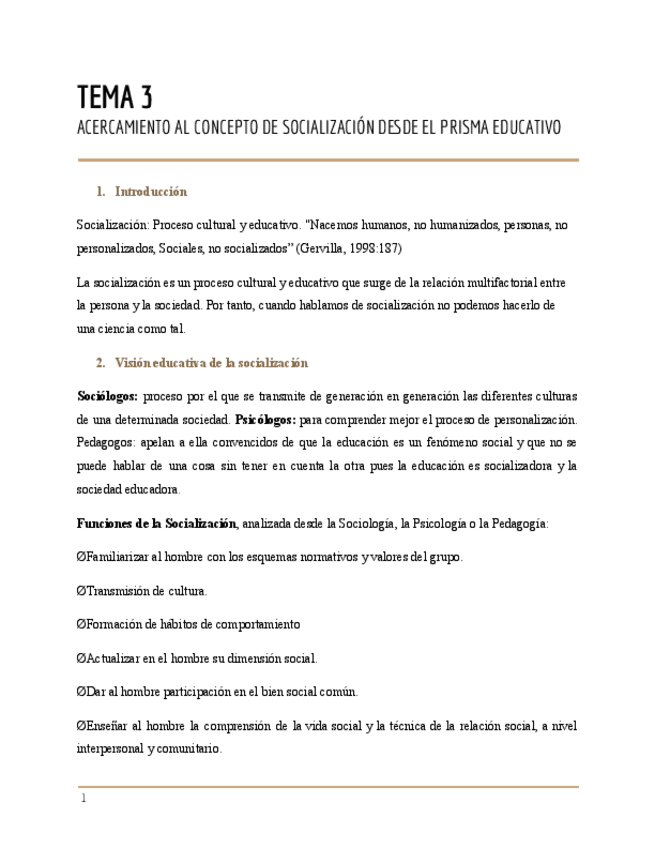 TEMA 3

ACERCAMIENTO AL CONCEPTO DE SOCIALIZACIÓN DESDE EL PRISMA EDUCATIVO

1. Introducción

Socialización: Proceso cultural y educativo. "Nacemos humanos, no humanizados, personas, no personalizados, Sociales, no socializados" (Gervilla, 1998:187)

La socialización es un proceso cultural y educativo que surge de la relación multifactorial entre la persona y la sociedad. Por tanto, cuando hablamos de socialización no podemos hacerlo de una ciencia como tal.

2. Visión educativa de la socialización

Sociólogos: proceso por el que se transmite de generación en generación las diferentes culturas de una determinada sociedad. Psicólogos: para comprender mejor el proceso de personalización. Pedagogos: apelan a ella convencidos de que la educación es un fenómeno social y que no se puede hablar de una cosa sin tener en cuenta la otra pues la educación es socializadora y la sociedad educadora.

Funciones de la Socialización, analizada desde la Sociología, la Psicología o la Pedagogía:

ØFamiliarizar al hombre con los esquemas normativos y valores del grupo.

ØTransmisión de cultura.

ØFormación de hábitos de comportamiento

ØActualizar en el hombre su dimensión social.

ØDar al hombre participación en el bien social común.

ØEnseñar al hombre la comprensión de la vida social y la técnica de la relación social, a nivel interpersonal y comunitario.

1